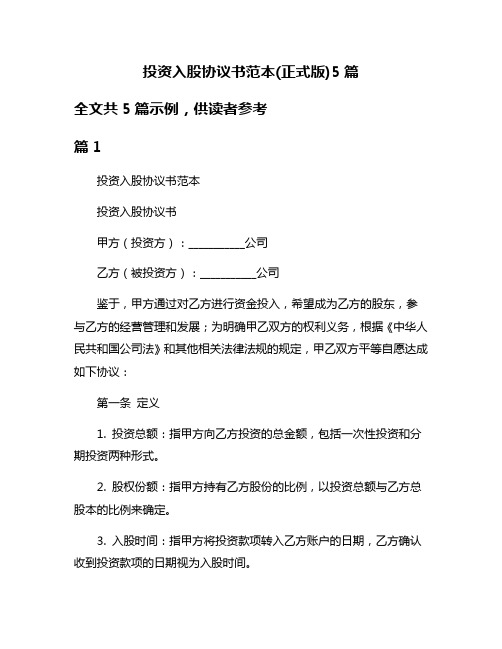 投资入股协议书范本(正式版)5 篇

全文共 5 篇示例，供读者参考

篇 1

投资入股协议书范本

投资入股协议书

甲方（投资方）：__________公司

乙方（被投资方）：__________公司

鉴于，甲方通过对乙方进行资金投入，希望成为乙方的股东，参与乙方的经营管理和发展；为明确甲乙双方的权利义务，根据《中华人民共和国公司法》和其他相关法律法规的规定，甲乙双方平等自愿达成如下协议：

第一条 定义

1. 投资总额：指甲方向乙方投资的总金额，包括一次性投资和分期投资两种形式。

2. 股权份额：指甲方持有乙方股份的比例，以投资总额与乙方总股本的比例来确定。

3. 入股时间：指甲方将投资款项转入乙方账户的日期，乙方确认收到投资款项的日期视为入股时间。